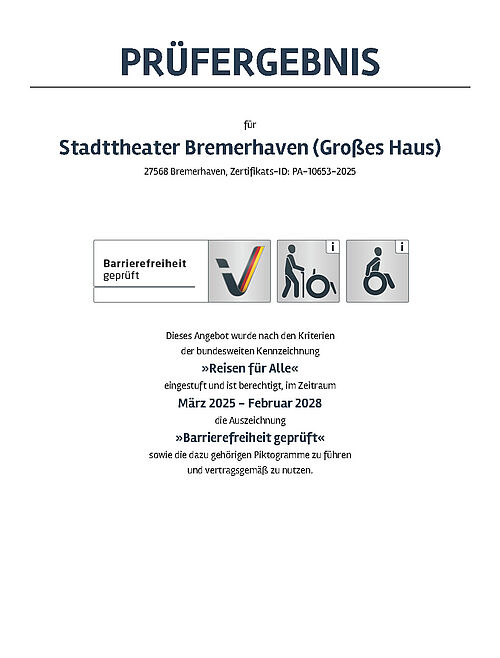 PRÜFERGEBNIS

für

Stadttheater Bremerhaven (Großes Haus)

27568 Bremerhaven, Zertifikats-ID: PA-10653-2025

Barrierefreiheit geprüft

i

i

Dieses Angebot wurde nach den Kriterien der bundesweiten Kennzeichnung »Reisen für Alle« eingestuft und ist berechtigt, im Zeitraum März 2025 – Februar 2028 die Auszeichnung »Barrierefreiheit geprüft« sowie die dazu gehörigen Piktogramme zu führen und vertragsgemäß zu nutzen.